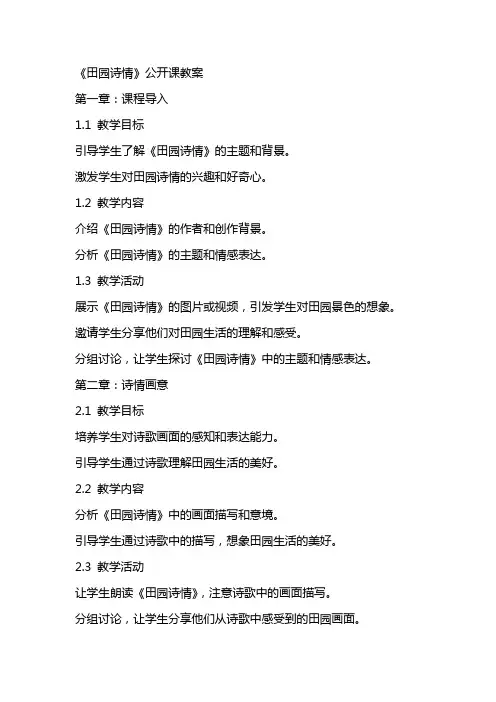 《田园诗情》公开课教案

第一章：课程导入

1.1 教学目标

引导学生了解《田园诗情》的主题和背景。

激发学生对田园诗情的兴趣和好奇心。

1.2 教学内容

介绍《田园诗情》的作者和创作背景。

分析《田园诗情》的主题和情感表达。

1.3 教学活动

展示《田园诗情》的图片或视频，引发学生对田园景色的想象。

邀请学生分享他们对田园生活的理解和感受。

分组讨论，让学生探讨《田园诗情》中的主题和情感表达。

第二章：诗情画意

2.1 教学目标

培养学生对诗歌画面的感知和表达能力。

引导学生通过诗歌理解田园生活的美好。

2.2 教学内容

分析《田园诗情》中的画面描写和意境。

引导学生通过诗歌中的描写，想象田园生活的美好。

2.3 教学活动

让学生朗读《田园诗情》，注意诗歌中的画面描写。

分组讨论，让学生分享他们从诗歌中感受到的田园画面。